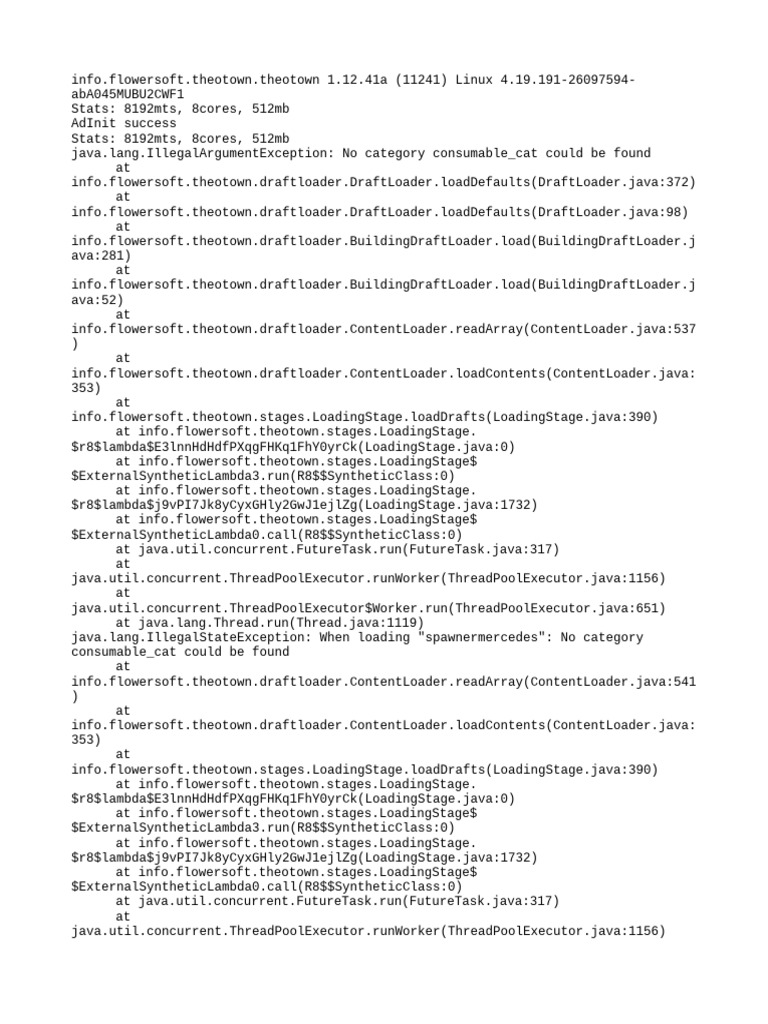 info.flowersoft.theotown.theotown 1.12.41a (11241) Linux 4.19.191-26097594-abA045MUBU2CWF1
Stats: 8192mts, 8cores, 512mb
AdInit success
Stats: 8192mts, 8cores, 512mb
java.lang.IllegalArgumentException: No category consumable_cat could be found
at info.flowersoft.theotown.draftloader.DraftLoader.loadDefaults(DraftLoader.java:372)
at info.flowersoft.theotown.draftloader.DraftLoader.loadDefaults(DraftLoader.java:98)
at info.flowersoft.theotown.draftloader.BuildingDraftLoader.load(BuildingDraftLoader.java:281)
at info.flowersoft.theotown.draftloader.BuildingDraftLoader.load(BuildingDraftLoader.java:52)
at info.flowersoft.theotown.draftloader.ContentLoader.readArray(ContentLoader.java:537)
at info.flowersoft.theotown.draftloader.ContentLoader.loadContents(ContentLoader.java:353)
at info.flowersoft.theotown.stages.LoadingStage.loadDrafts(LoadingStage.java:390)
at info.flowersoft.theotown.stages.LoadingStage.$r8$lambda$E3lnnHdHdfPXqgFHKq1FhY0yrCk(LoadingStage.java:0)
at info.flowersoft.theotown.stages.LoadingStage$$ExternalSyntheticLambda3.run(R8$$SyntheticClass:0)
at info.flowersoft.theotown.stages.LoadingStage.$r8$lambda$j9vPI7Jk8yCyxGHly2GwJ1ejlZg(LoadingStage.java:1732)
at info.flowersoft.theotown.stages.LoadingStage$$ExternalSyntheticLambda0.call(R8$$SyntheticClass:0)
at java.util.concurrent.FutureTask.run(FutureTask.java:317)
at java.util.concurrent.ThreadPoolExecutor.runWorker(ThreadPoolExecutor.java:1156)
at java.util.concurrent.ThreadPoolExecutor$Worker.run(ThreadPoolExecutor.java:651)
at java.lang.Thread.run(Thread.java:1119)
java.lang.IllegalStateException: When loading "spawnermercedes": No category consumable_cat could be found
at info.flowersoft.theotown.draftloader.ContentLoader.readArray(ContentLoader.java:541)
at info.flowersoft.theotown.draftloader.ContentLoader.loadContents(ContentLoader.java:353)
at info.flowersoft.theotown.stages.LoadingStage.loadDrafts(LoadingStage.java:390)
at info.flowersoft.theotown.stages.LoadingStage.$r8$lambda$E3lnnHdHdfPXqgFHKq1FhY0yrCk(LoadingStage.java:0)
at info.flowersoft.theotown.stages.LoadingStage$$ExternalSyntheticLambda3.run(R8$$SyntheticClass:0)
at info.flowersoft.theotown.stages.LoadingStage.$r8$lambda$j9vPI7Jk8yCyxGHly2GwJ1ejlZg(LoadingStage.java:1732)
at info.flowersoft.theotown.stages.LoadingStage$$ExternalSyntheticLambda0.call(R8$$SyntheticClass:0)
at java.util.concurrent.FutureTask.run(FutureTask.java:317)
at java.util.concurrent.ThreadPoolExecutor.runWorker(ThreadPoolExecutor.java:1156)